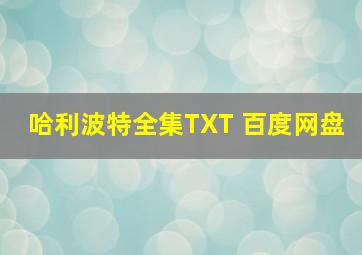 哈利波特全集TXT 百度网盘